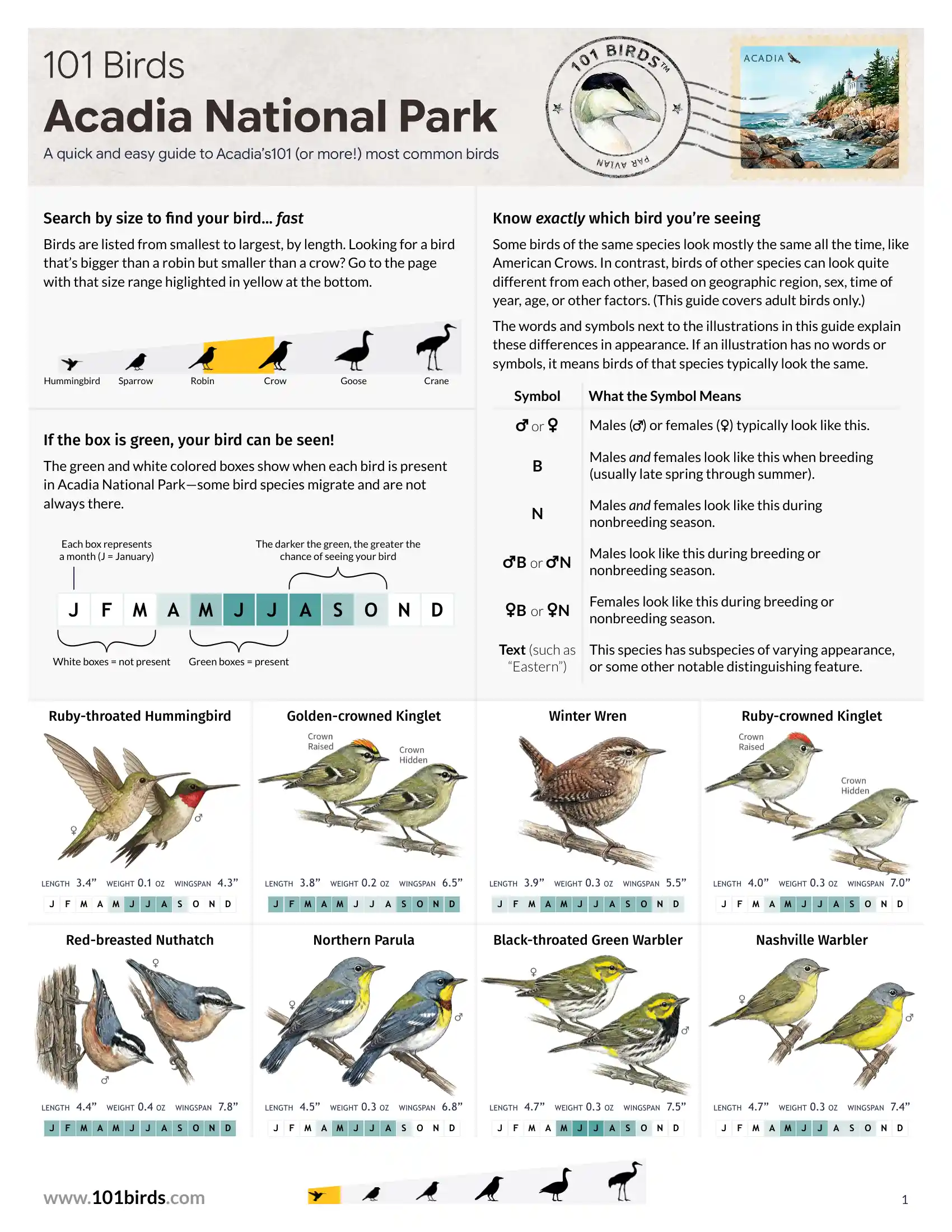 101 Birds

Acadia National Park

A quick and easy guide to Acadia's101 (or more!) most common birds

101 BIRDS™

PAR AVIAN

ACADIA

Search by size to find your bird... fast

Birds are listed from smallest to largest, by length. Looking for a bird that's bigger than a robin but smaller than a crow? Go to the page with that size range higlighted in yellow at the bottom.

Hummingbird
Sparrow
Robin
Crow
Goose
Crane

If the box is green, your bird can be seen!

The green and white colored boxes show when each bird is present in Acadia National Park—some bird species migrate and are not always there.

Each box represents a month (J = January)

The darker the green, the greater the chance of seeing your bird

J F M A M J J A S O N D

White boxes = not present
Green boxes = present

Know exactly which bird you're seeing

Some birds of the same species look mostly the same all the time, like American Crows. In contrast, birds of other species can look quite different from each other, based on geographic region, sex, time of year, age, or other factors. (This guide covers adult birds only.)

The words and symbols next to the illustrations in this guide explain these differences in appearance. If an illustration has no words or symbols, it means birds of that species typically look the same.

| Symbol | What the Symbol Means |
|---|---|
| ♂ or ♀ | Males (♂) or females (♀) typically look like this. |
| B | Males and females look like this when breeding (usually late spring through summer). |
| N | Males and females look like this during nonbreeding season. |
| ♂B or ♂N | Males look like this during breeding or nonbreeding season. |
| ♀B or ♀N | Females look like this during breeding or nonbreeding season. |
| Text (such as "Eastern") | This species has subspecies of varying appearance, or some other notable distinguishing feature. |

Ruby-throated Hummingbird
♀ ♂
LENGTH 3.4" WEIGHT 0.1 OZ WINGSPAN 4.3"
J F M A M J J A S O N D

Golden-crowned Kinglet
Crown Raised
Crown Hidden
LENGTH 3.8" WEIGHT 0.2 OZ WINGSPAN 6.5"
J F M A M J J A S O N D

Winter Wren
LENGTH 3.9" WEIGHT 0.3 OZ WINGSPAN 5.5"
J F M A M J J A S O N D

Ruby-crowned Kinglet
Crown Raised
Crown Hidden
LENGTH 4.0" WEIGHT 0.3 OZ WINGSPAN 7.0"
J F M A M J J A S O N D

Red-breasted Nuthatch
♀ ♂
LENGTH 4.4" WEIGHT 0.4 OZ WINGSPAN 7.8"
J F M A M J J A S O N D

Northern Parula
♀ ♂
LENGTH 4.5" WEIGHT 0.3 OZ WINGSPAN 6.8"
J F M A M J J A S O N D

Black-throated Green Warbler
♀ ♂
LENGTH 4.7" WEIGHT 0.3 OZ WINGSPAN 7.5"
J F M A M J J A S O N D

Nashville Warbler
♀ ♂
LENGTH 4.7" WEIGHT 0.3 OZ WINGSPAN 7.4"
J F M A M J J A S O N D

www.101birds.com

1